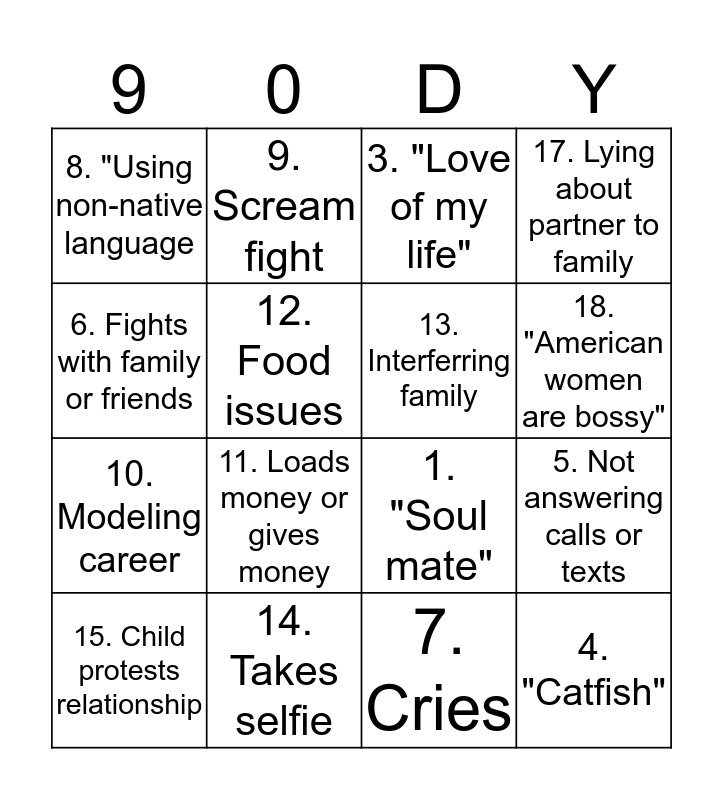 | 9 | 0 | D | Y |
|---|---|---|---|
| 8. "Using non-native language | 9. Scream fight | 3. "Love of my life" | 17. Lying about partner to family |
| 6. Fights with family or friends | 12. Food issues | 13. Interferring family | 18. "American women are bossy" |
| 10. Modeling career | 11. Loads money or gives money | 1. "Soul mate" | 5. Not answering calls or texts |
| 15. Child protests relationship | 14. Takes selfie | 7. Cries | 4. "Catfish" |